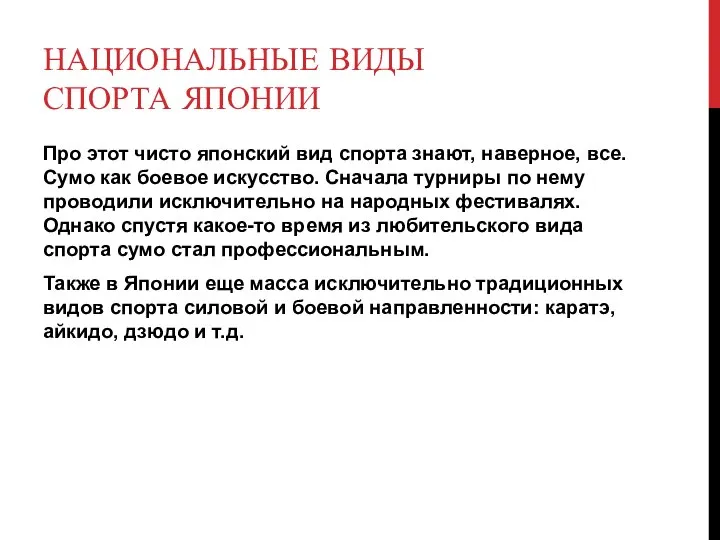 НАЦИОНАЛЬНЫЕ ВИДЫ СПОРТА ЯПОНИИ

Про этот чисто японский вид спорта знают, наверное, все. Сумо как боевое искусство. Сначала турниры по нему проводили исключительно на народных фестивалях. Однако спустя какое-то время из любительского вида спорта сумо стал профессиональным.

Также в Японии еще масса исключительно традиционных видов спорта силовой и боевой направленности: каратэ, айкидо, дзюдо и т.д.